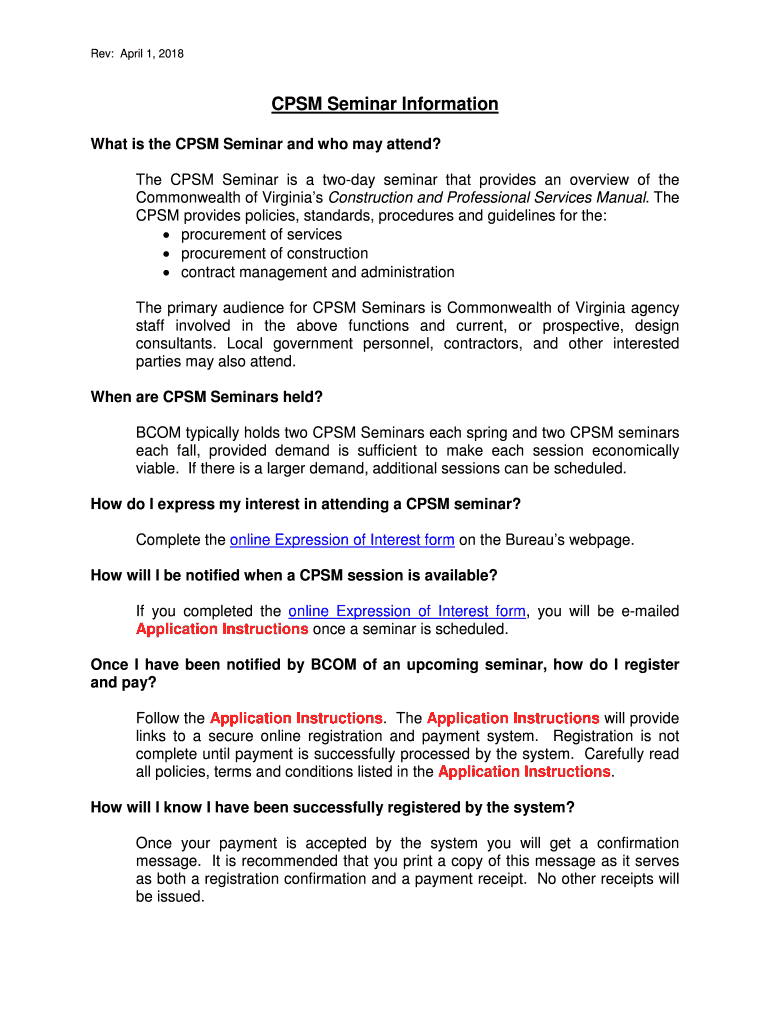 Rev: April 1, 2018

CPSM Seminar Information

What is the CPSM Seminar and who may attend?

The CPSM Seminar is a two-day seminar that provides an overview of the Commonwealth of Virginia's Construction and Professional Services Manual. The CPSM provides policies, standards, procedures and guidelines for the:
• procurement of services
• procurement of construction
• contract management and administration

The primary audience for CPSM Seminars is Commonwealth of Virginia agency staff involved in the above functions and current, or prospective, design consultants. Local government personnel, contractors, and other interested parties may also attend.

When are CPSM Seminars held?

BCOM typically holds two CPSM Seminars each spring and two CPSM seminars each fall, provided demand is sufficient to make each session economically viable. If there is a larger demand, additional sessions can be scheduled.

How do I express my interest in attending a CPSM seminar?

Complete the online Expression of Interest form on the Bureau's webpage.

How will I be notified when a CPSM session is available?

If you completed the online Expression of Interest form, you will be e-mailed Application Instructions once a seminar is scheduled.

Once I have been notified by BCOM of an upcoming seminar, how do I register and pay?

Follow the Application Instructions. The Application Instructions will provide links to a secure online registration and payment system. Registration is not complete until payment is successfully processed by the system. Carefully read all policies, terms and conditions listed in the Application Instructions.

How will I know I have been successfully registered by the system?

Once your payment is accepted by the system you will get a confirmation message. It is recommended that you print a copy of this message as it serves as both a registration confirmation and a payment receipt. No other receipts will be issued.